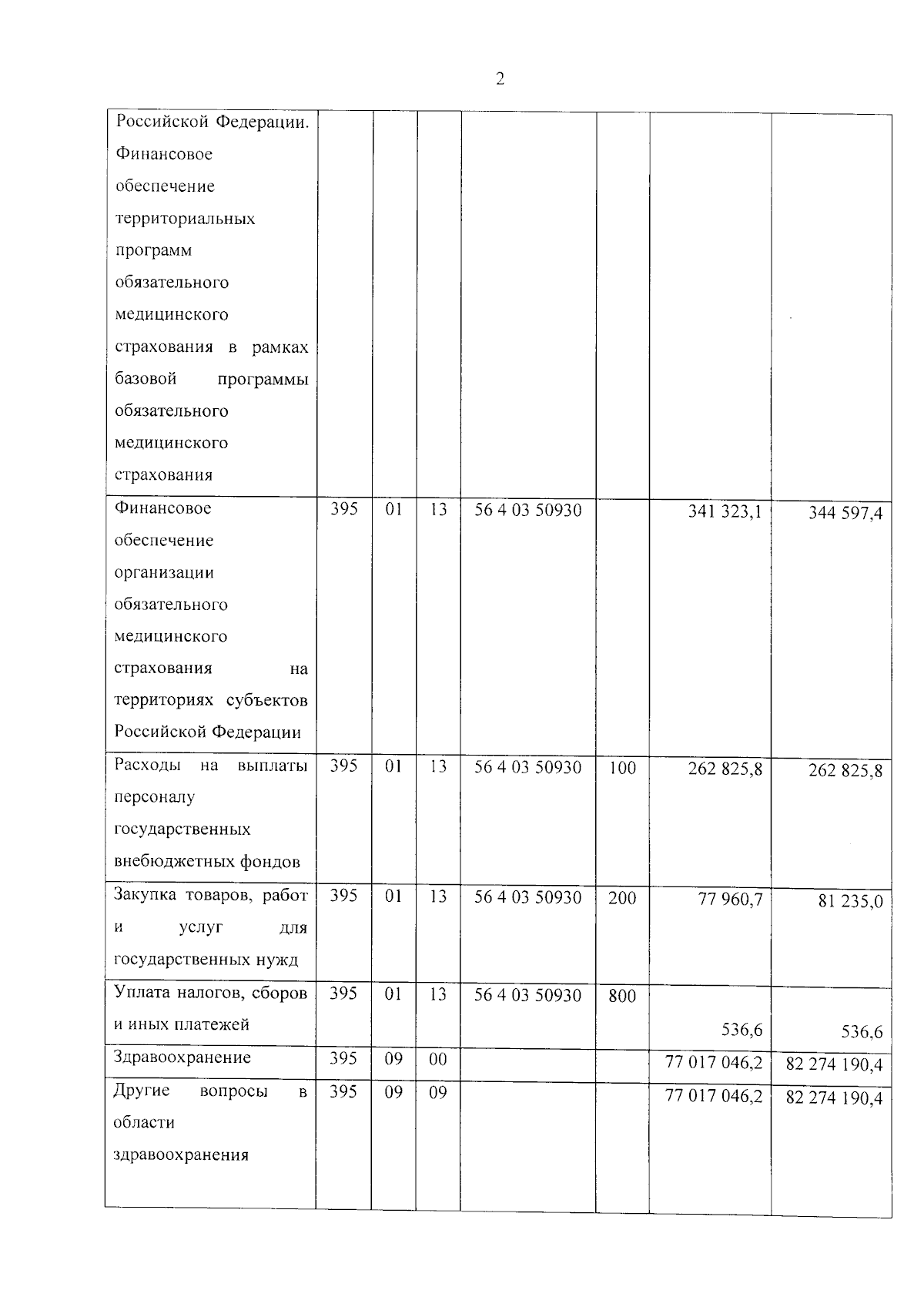 2

| | | | | | | | |
|---|---|---|---|---|---|---|---|
| Российской Федерации. Финансовое обеспечение территориальных программ обязательного медицинского страхования в рамках базовой программы обязательного медицинского страхования | | | | | | | |
| Финансовое обеспечение организации обязательного медицинского страхования на территориях субъектов Российской Федерации | 395 | 01 | 13 | 56 4 03 50930 | | 341 323,1 | 344 597,4 |
| Расходы на выплаты персоналу государственных внебюджетных фондов | 395 | 01 | 13 | 56 4 03 50930 | 100 | 262 825,8 | 262 825,8 |
| Закупка товаров, работ и услуг для государственных нужд | 395 | 01 | 13 | 56 4 03 50930 | 200 | 77 960,7 | 81 235,0 |
| Уплата налогов, сборов и иных платежей | 395 | 01 | 13 | 56 4 03 50930 | 800 | 536,6 | 536,6 |
| Здравоохранение | 395 | 09 | 00 | | | 77 017 046,2 | 82 274 190,4 |
| Другие вопросы в области здравоохранения | 395 | 09 | 09 | | | 77 017 046,2 | 82 274 190,4 |